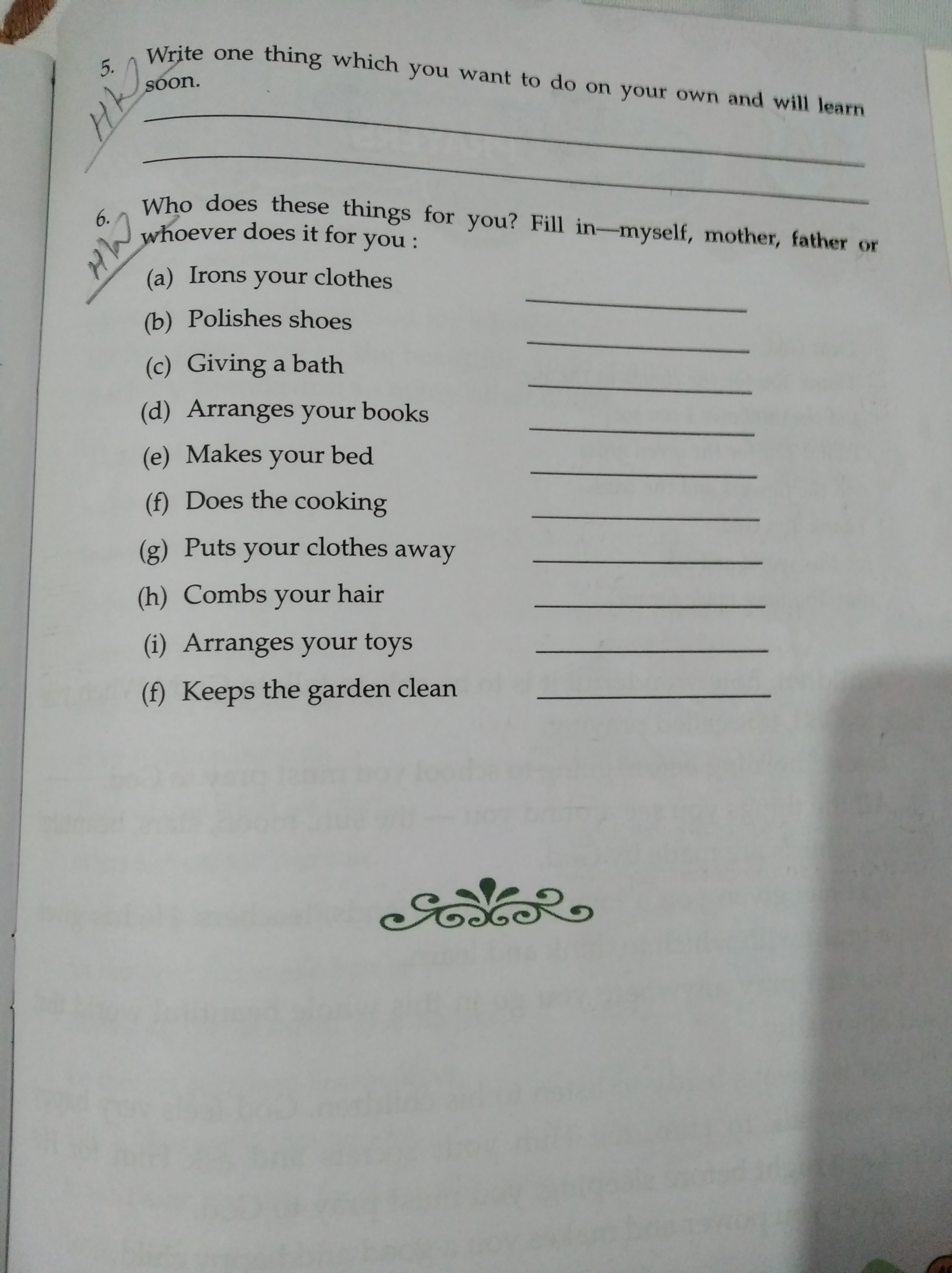 5. Write one thing which you want to do on your own and will learn soon.

HW

____

____

6. Who does these things for you? Fill in—myself, mother, father or whoever does it for you :

HW

(a) Irons your clothes ____
(b) Polishes shoes ____
(c) Giving a bath ____
(d) Arranges your books ____
(e) Makes your bed ____
(f) Does the cooking ____
(g) Puts your clothes away ____
(h) Combs your hair ____
(i) Arranges your toys ____
(f) Keeps the garden clean ____